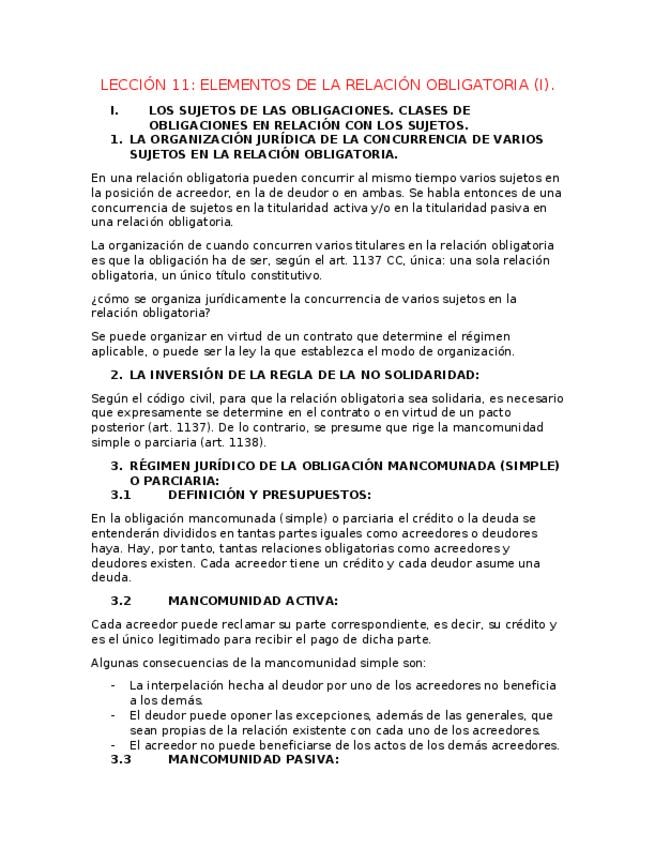 LECCIÓN 11: ELEMENTOS DE LA RELACIÓN OBLIGATORIA (I).

I. LOS SUJETOS DE LAS OBLIGACIONES. CLASES DE OBLIGACIONES EN RELACIÓN CON LOS SUJETOS.

1. LA ORGANIZACIÓN JURÍDICA DE LA CONCURRENCIA DE VARIOS SUJETOS EN LA RELACIÓN OBLIGATORIA.

En una relación obligatoria pueden concurrir al mismo tiempo varios sujetos en la posición de acreedor, en la de deudor o en ambas. Se habla entonces de una concurrencia de sujetos en la titularidad activa y/o en la titularidad pasiva en una relación obligatoria.

La organización de cuando concurren varios titulares en la relación obligatoria es que la obligación ha de ser, según el art. 1137 CC, única: una sola relación obligatoria, un único título constitutivo.

¿cómo se organiza jurídicamente la concurrencia de varios sujetos en la relación obligatoria?

Se puede organizar en virtud de un contrato que determine el régimen aplicable, o puede ser la ley la que establezca el modo de organización.

2. LA INVERSIÓN DE LA REGLA DE LA NO SOLIDARIDAD:

Según el código civil, para que la relación obligatoria sea solidaria, es necesario que expresamente se determine en el contrato o en virtud de un pacto posterior (art. 1137). De lo contrario, se presume que rige la mancomunidad simple o parciaria (art. 1138).

3. RÉGIMEN JURÍDICO DE LA OBLIGACIÓN MANCOMUNADA (SIMPLE) O PARCIARIA:

3.1 DEFINICIÓN Y PRESUPUESTOS:

En la obligación mancomunada (simple) o parciaria el crédito o la deuda se entenderán divididos en tantas partes iguales como acreedores o deudores haya. Hay, por tanto, tantas relaciones obligatorias como acreedores y deudores existen. Cada acreedor tiene un crédito y cada deudor asume una deuda.

3.2 MANCOMUNIDAD ACTIVA:

Cada acreedor puede reclamar su parte correspondiente, es decir, su crédito y es el único legitimado para recibir el pago de dicha parte.

Algunas consecuencias de la mancomunidad simple son:

- La interpelación hecha al deudor por uno de los acreedores no beneficia a los demás.
- El deudor puede oponer las excepciones, además de las generales, que sean propias de la relación existente con cada uno de los acreedores.
- El acreedor no puede beneficiarse de los actos de los demás acreedores.

3.3 MANCOMUNIDAD PASIVA: